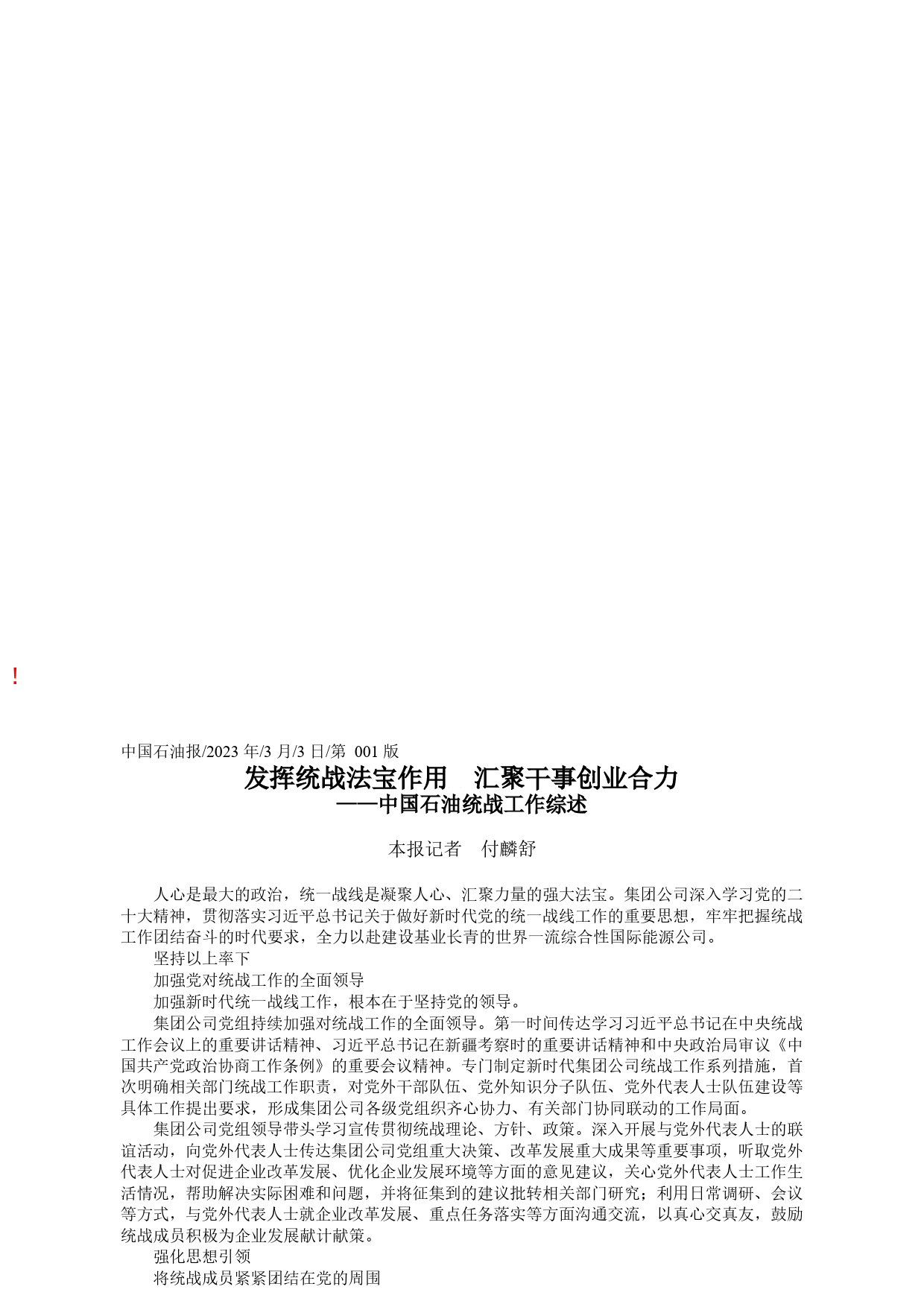 !

中国石油报/2023 年/3 月/3 日/第 001 版

发挥统战法宝作用　汇聚干事创业合力
——中国石油统战工作综述

本报记者　付麟舒

人心是最大的政治，统一战线是凝聚人心、汇聚力量的强大法宝。集团公司深入学习党的二十大精神，贯彻落实习近平总书记关于做好新时代党的统一战线工作的重要思想，牢牢把握统战工作团结奋斗的时代要求，全力以赴建设基业长青的世界一流综合性国际能源公司。

坚持以上率下

加强党对统战工作的全面领导

加强新时代统一战线工作，根本在于坚持党的领导。

集团公司党组持续加强对统战工作的全面领导。第一时间传达学习习近平总书记在中央统战工作会议上的重要讲话精神、习近平总书记在新疆考察时的重要讲话精神和中央政治局审议《中国共产党政治协商工作条例》的重要会议精神。专门制定新时代集团公司统战工作系列措施，首次明确相关部门统战工作职责，对党外干部队伍、党外知识分子队伍、党外代表人士队伍建设等具体工作提出要求，形成集团公司各级党组织齐心协力、有关部门协同联动的工作局面。

集团公司党组领导带头学习宣传贯彻统战理论、方针、政策。深入开展与党外代表人士的联谊活动，向党外代表人士传达集团公司党组重大决策、改革发展重大成果等重要事项，听取党外代表人士对促进企业改革发展、优化企业发展环境等方面的意见建议，关心党外代表人士工作生活情况，帮助解决实际困难和问题，并将征集到的建议批转相关部门研究；利用日常调研、会议等方式，与党外代表人士就企业改革发展、重点任务落实等方面沟通交流，以真心交真友，鼓励统战成员积极为企业发展献计献策。

强化思想引领

将统战成员紧紧团结在党的周围